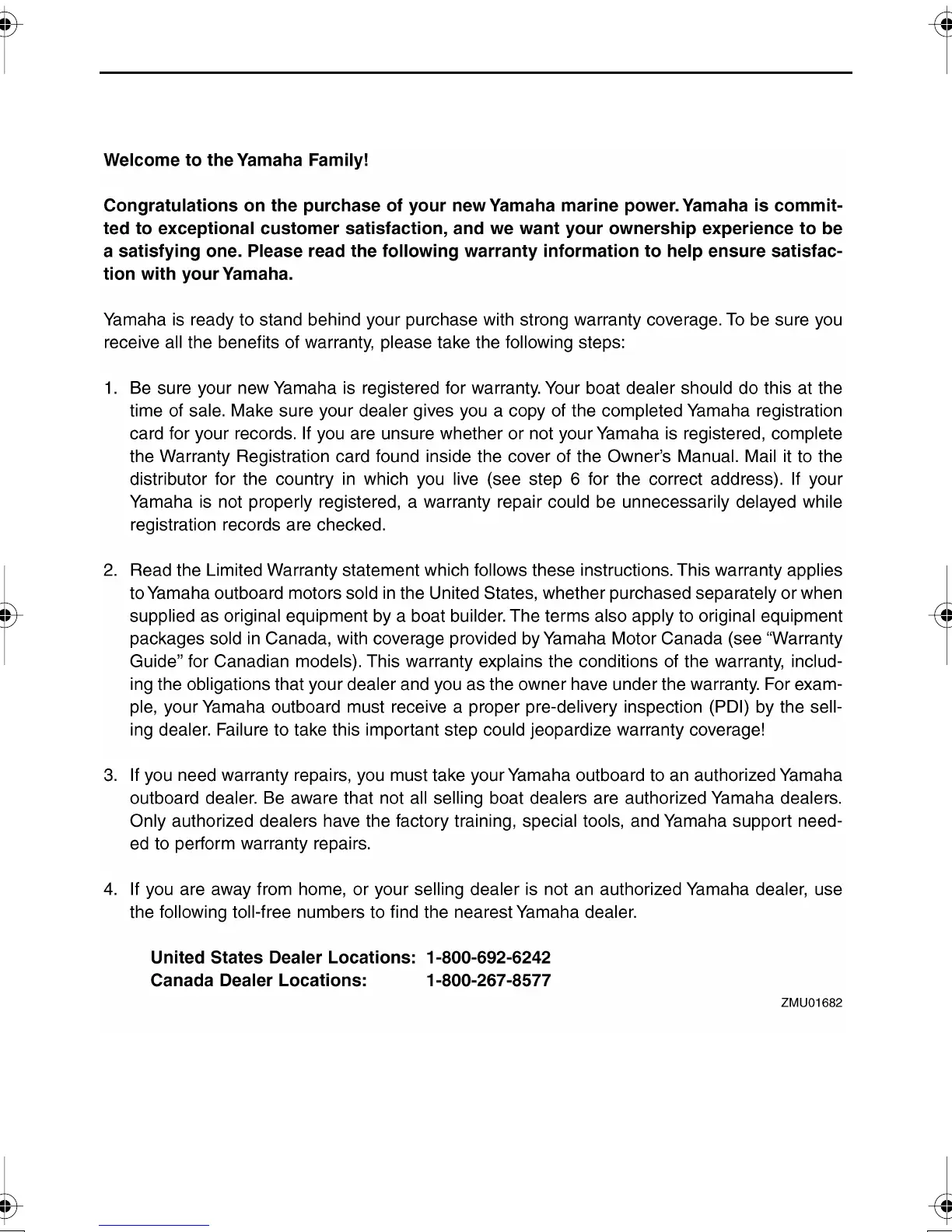 Welcome to the Yamaha Family!

Congratulations on the purchase of your new Yamaha marine power. Yamaha is committed to exceptional customer satisfaction, and we want your ownership experience to be a satisfying one. Please read the following warranty information to help ensure satisfaction with your Yamaha.

Yamaha is ready to stand behind your purchase with strong warranty coverage. To be sure you receive all the benefits of warranty, please take the following steps:

1. Be sure your new Yamaha is registered for warranty. Your boat dealer should do this at the time of sale. Make sure your dealer gives you a copy of the completed Yamaha registration card for your records. If you are unsure whether or not your Yamaha is registered, complete the Warranty Registration card found inside the cover of the Owner's Manual. Mail it to the distributor for the country in which you live (see step 6 for the correct address). If your Yamaha is not properly registered, a warranty repair could be unnecessarily delayed while registration records are checked.

2. Read the Limited Warranty statement which follows these instructions. This warranty applies to Yamaha outboard motors sold in the United States, whether purchased separately or when supplied as original equipment by a boat builder. The terms also apply to original equipment packages sold in Canada, with coverage provided by Yamaha Motor Canada (see "Warranty Guide" for Canadian models). This warranty explains the conditions of the warranty, including the obligations that your dealer and you as the owner have under the warranty. For example, your Yamaha outboard must receive a proper pre-delivery inspection (PDI) by the selling dealer. Failure to take this important step could jeopardize warranty coverage!

3. If you need warranty repairs, you must take your Yamaha outboard to an authorized Yamaha outboard dealer. Be aware that not all selling boat dealers are authorized Yamaha dealers. Only authorized dealers have the factory training, special tools, and Yamaha support needed to perform warranty repairs.

4. If you are away from home, or your selling dealer is not an authorized Yamaha dealer, use the following toll-free numbers to find the nearest Yamaha dealer.

United States Dealer Locations: 1-800-692-6242
Canada Dealer Locations: 1-800-267-8577

ZMU01682